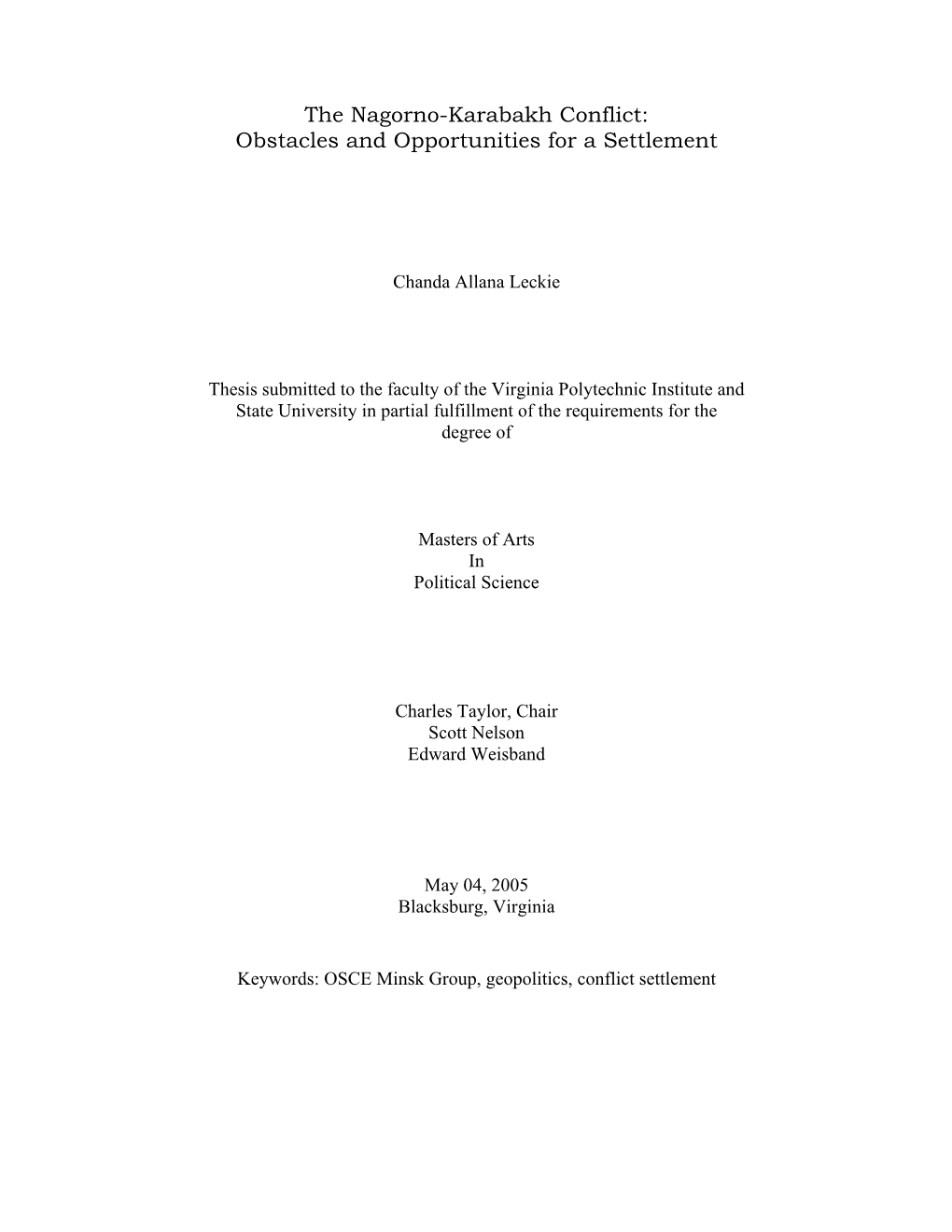 The Nagorno-Karabakh Conflict:
Obstacles and Opportunities for a Settlement

Chanda Allana Leckie

Thesis submitted to the faculty of the Virginia Polytechnic Institute and State University in partial fulfillment of the requirements for the degree of

Masters of Arts
In
Political Science

Charles Taylor, Chair
Scott Nelson
Edward Weisband

May 04, 2005
Blacksburg, Virginia

Keywords: OSCE Minsk Group, geopolitics, conflict settlement